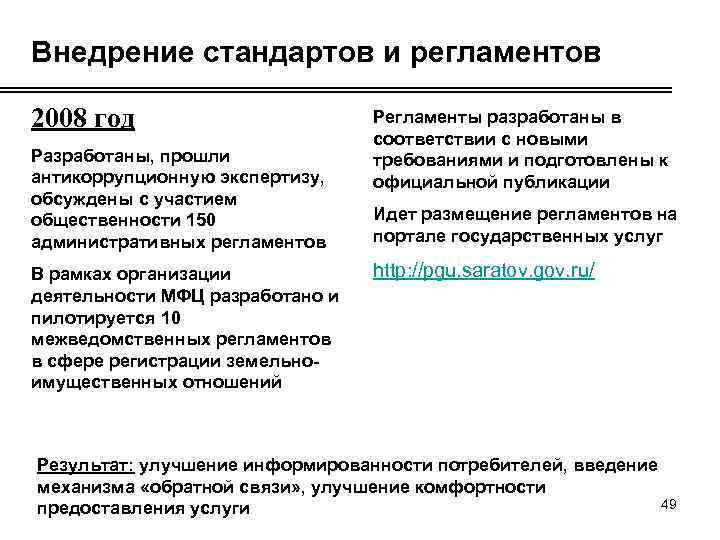 Внедрение стандартов и регламентов

2008 год

Разработаны, прошли антикоррупционную экспертизу, обсуждены с участием общественности 150 административных регламентов

В рамках организации деятельности МФЦ разработано и пилотируется 10 межведомственных регламентов в сфере регистрации земельно-имущественных отношений

Регламенты разработаны в соответствии с новыми требованиями и подготовлены к официальной публикации

Идет размещение регламентов на портале государственных услуг

http://pgu.saratov.gov.ru/

Результат: улучшение информированности потребителей, введение механизма «обратной связи», улучшение комфортности предоставления услуги

49